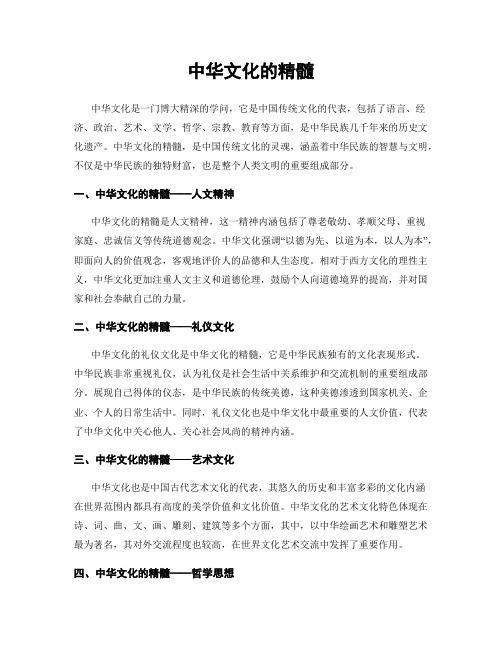 中华文化的精髓

中华文化是一门博大精深的学问，它是中国传统文化的代表，包括了语言、经济、政治、艺术、文学、哲学、宗教、教育等方面，是中华民族几千年来的历史文化遗产。中华文化的精髓，是中国传统文化的灵魂，涵盖着中华民族的智慧与文明，不仅是中华民族的独特财富，也是整个人类文明的重要组成部分。

一、中华文化的精髓——人文精神

中华文化的精髓是人文精神，这一精神内涵包括了尊老敬幼、孝顺父母、重视家庭、忠诚信义等传统道德观念。中华文化强调“以德为先、以道为本，以人为本”，即面向人的价值观念，客观地评价人的品德和人生态度。相对于西方文化的理性主义，中华文化更加注重人文主义和道德伦理，鼓励个人向道德境界的提高，并对国家和社会奉献自己的力量。

二、中华文化的精髓——礼仪文化

中华文化的礼仪文化是中华文化的精髓，它是中华民族独有的文化表现形式。中华民族非常重视礼仪，认为礼仪是社会生活中关系维护和交流机制的重要组成部分。展现自己得体的仪态，是中华民族的传统美德，这种美德渗透到国家机关、企业、个人的日常生活中。同时，礼仪文化也是中华文化中最重要的人文价值，代表了中华文化中关心他人、关心社会风尚的精神内涵。

三、中华文化的精髓——艺术文化

中华文化也是中国古代艺术文化的代表，其悠久的历史和丰富多彩的文化内涵在世界范围内都具有高度的美学价值和文化价值。中华文化的艺术文化特色体现在诗、词、曲、文、画、雕刻、建筑等多个方面，其中，以中华绘画艺术和雕塑艺术最为著名，其对外交流程度也较高，在世界文化艺术交流中发挥了重要作用。

四、中华文化的精髓——哲学思想